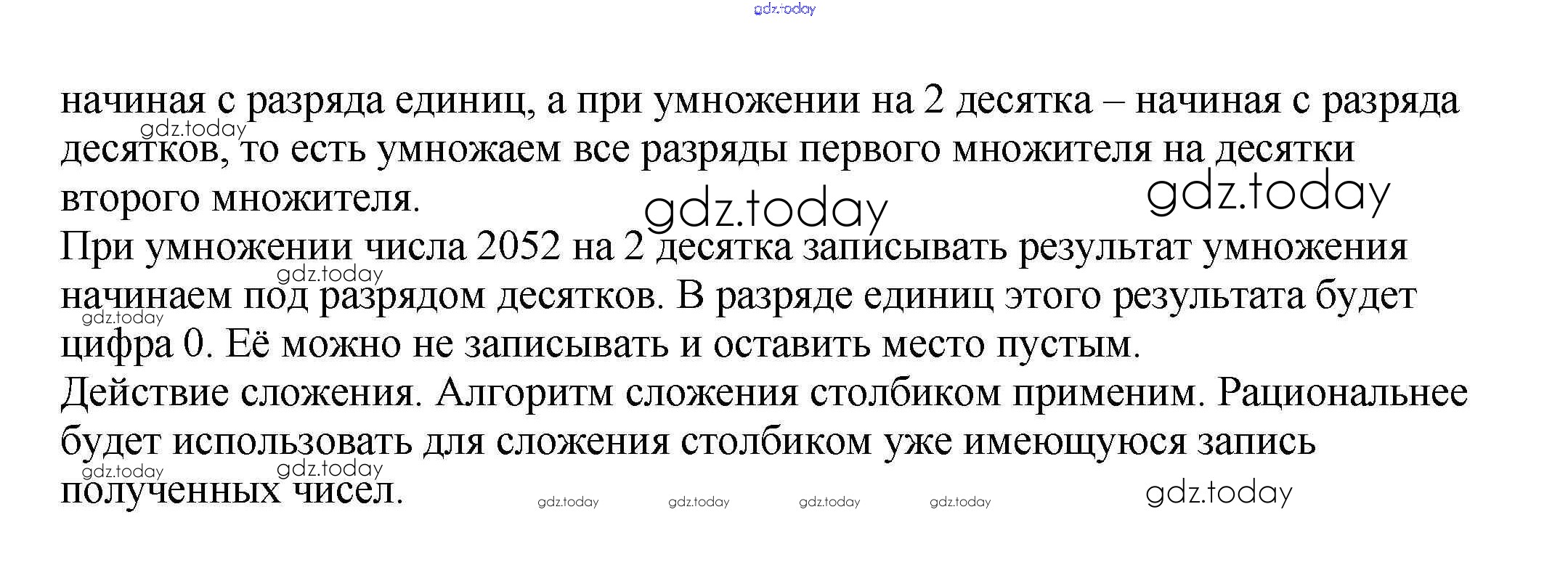 начиная с разряда единиц, а при умножении на 2 десятка – начиная с разряда десятков, то есть умножаем все разряды первого множителя на десятки второго множителя.

При умножении числа 2052 на 2 десятка записывать результат умножения начинаем под разрядом десятков. В разряде единиц этого результата будет цифра 0. Её можно не записывать и оставить место пустым.

Действие сложения. Алгоритм сложения столбиком применим. Рациональнее будет использовать для сложения столбиком уже имеющуюся запись полученных чисел.

gdz.today